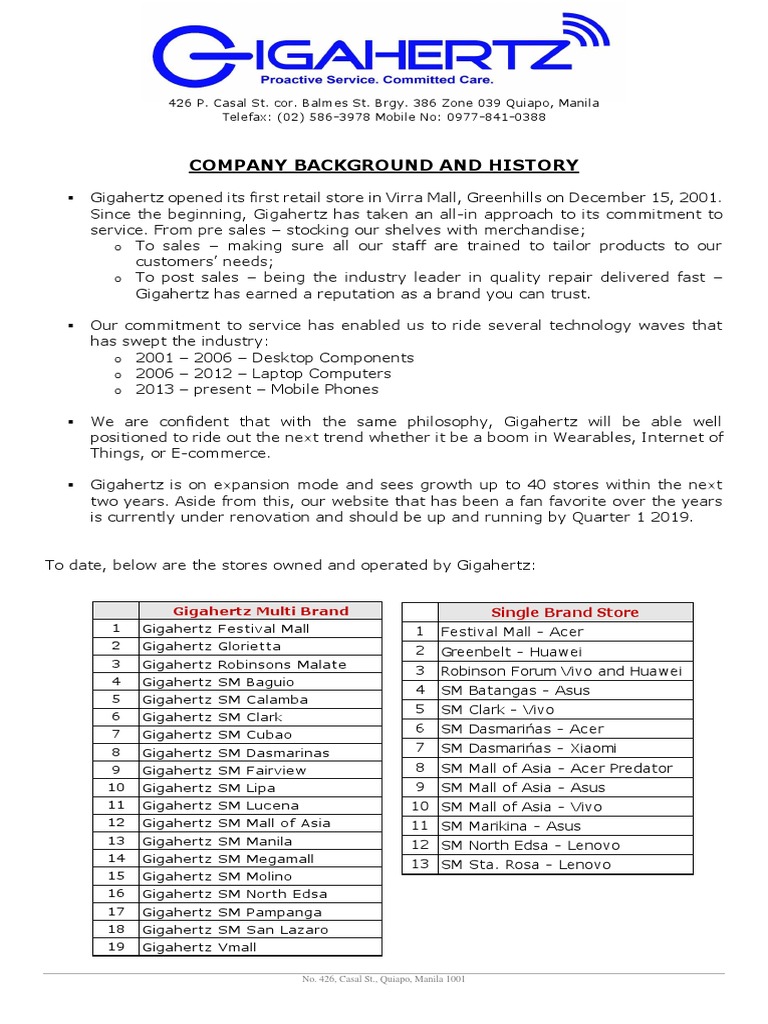 GIGAHERTZ
Proactive Service. Committed Care.

426 P. Casal St. cor. Balmes St. Brgy. 386 Zone 039 Quiapo, Manila
Telefax: (02) 586-3978 Mobile No: 0977-841-0388

COMPANY BACKGROUND AND HISTORY

▪ Gigahertz opened its first retail store in Virra Mall, Greenhills on December 15, 2001. Since the beginning, Gigahertz has taken an all-in approach to its commitment to service. From pre sales – stocking our shelves with merchandise;
o To sales – making sure all our staff are trained to tailor products to our customers' needs;
o To post sales – being the industry leader in quality repair delivered fast – Gigahertz has earned a reputation as a brand you can trust.

▪ Our commitment to service has enabled us to ride several technology waves that has swept the industry:
o 2001 – 2006 – Desktop Components
o 2006 – 2012 – Laptop Computers
o 2013 – present – Mobile Phones

▪ We are confident that with the same philosophy, Gigahertz will be able well positioned to ride out the next trend whether it be a boom in Wearables, Internet of Things, or E-commerce.

▪ Gigahertz is on expansion mode and sees growth up to 40 stores within the next two years. Aside from this, our website that has been a fan favorite over the years is currently under renovation and should be up and running by Quarter 1 2019.

To date, below are the stores owned and operated by Gigahertz:

| | Gigahertz Multi Brand |
|---|---|
| 1 | Gigahertz Festival Mall |
| 2 | Gigahertz Glorietta |
| 3 | Gigahertz Robinsons Malate |
| 4 | Gigahertz SM Baguio |
| 5 | Gigahertz SM Calamba |
| 6 | Gigahertz SM Clark |
| 7 | Gigahertz SM Cubao |
| 8 | Gigahertz SM Dasmarinas |
| 9 | Gigahertz SM Fairview |
| 10 | Gigahertz SM Lipa |
| 11 | Gigahertz SM Lucena |
| 12 | Gigahertz SM Mall of Asia |
| 13 | Gigahertz SM Manila |
| 14 | Gigahertz SM Megamall |
| 15 | Gigahertz SM Molino |
| 16 | Gigahertz SM North Edsa |
| 17 | Gigahertz SM Pampanga |
| 18 | Gigahertz SM San Lazaro |
| 19 | Gigahertz Vmall |

| | Single Brand Store |
|---|---|
| 1 | Festival Mall - Acer |
| 2 | Greenbelt - Huawei |
| 3 | Robinson Forum Vivo and Huawei |
| 4 | SM Batangas - Asus |
| 5 | SM Clark - Vivo |
| 6 | SM Dasmariñas - Acer |
| 7 | SM Dasmariñas - Xiaomi |
| 8 | SM Mall of Asia - Acer Predator |
| 9 | SM Mall of Asia - Asus |
| 10 | SM Mall of Asia - Vivo |
| 11 | SM Marikina - Asus |
| 12 | SM North Edsa - Lenovo |
| 13 | SM Sta. Rosa - Lenovo |

No. 426, Casal St., Quiapo, Manila 1001